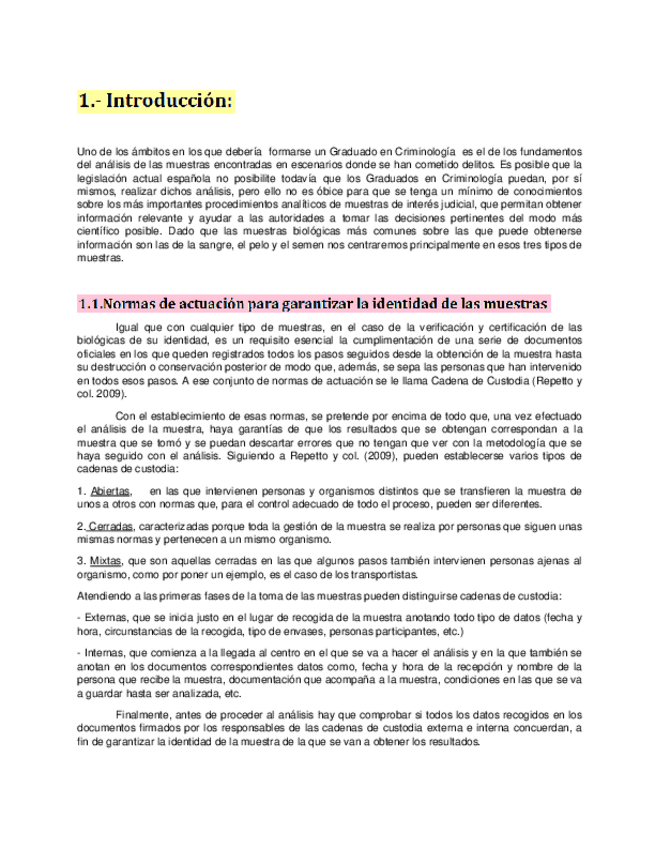 1.- Introducción:

Uno de los ámbitos en los que debería formarse un Graduado en Criminología es el de los fundamentos del análisis de las muestras encontradas en escenarios donde se han cometido delitos. Es posible que la legislación actual española no posibilite todavía que los Graduados en Criminología puedan, por sí mismos, realizar dichos análisis, pero ello no es óbice para que se tenga un mínimo de conocimientos sobre los más importantes procedimientos analíticos de muestras de interés judicial, que permitan obtener información relevante y ayudar a las autoridades a tomar las decisiones pertinentes del modo más científico posible. Dado que las muestras biológicas más comunes sobre las que puede obtenerse información son las de la sangre, el pelo y el semen nos centraremos principalmente en esos tres tipos de muestras.

1.1.Normas de actuación para garantizar la identidad de las muestras

Igual que con cualquier tipo de muestras, en el caso de la verificación y certificación de las biológicas de su identidad, es un requisito esencial la cumplimentación de una serie de documentos oficiales en los que queden registrados todos los pasos seguidos desde la obtención de la muestra hasta su destrucción o conservación posterior de modo que, además, se sepa las personas que han intervenido en todos esos pasos. A ese conjunto de normas de actuación se le llama Cadena de Custodia (Repetto y col. 2009).

Con el establecimiento de esas normas, se pretende por encima de todo que, una vez efectuado el análisis de la muestra, haya garantías de que los resultados que se obtengan correspondan a la muestra que se tomó y se puedan descartar errores que no tengan que ver con la metodología que se haya seguido con el análisis. Siguiendo a Repetto y col. (2009), pueden establecerse varios tipos de cadenas de custodia:

1. Abiertas, en las que intervienen personas y organismos distintos que se transfieren la muestra de unos a otros con normas que, para el control adecuado de todo el proceso, pueden ser diferentes.

2. Cerradas, caracterizadas porque toda la gestión de la muestra se realiza por personas que siguen unas mismas normas y pertenecen a un mismo organismo.

3. Mixtas, que son aquellas cerradas en las que algunos pasos también intervienen personas ajenas al organismo, como por poner un ejemplo, es el caso de los transportistas.

Atendiendo a las primeras fases de la toma de las muestras pueden distinguirse cadenas de custodia:

- Externas, que se inicia justo en el lugar de recogida de la muestra anotando todo tipo de datos (fecha y hora, circunstancias de la recogida, tipo de envases, personas participantes, etc.)

- Internas, que comienza a la llegada al centro en el que se va a hacer el análisis y en la que también se anotan en los documentos correspondientes datos como, fecha y hora de la recepción y nombre de la persona que recibe la muestra, documentación que acompaña a la muestra, condiciones en las que se va a guardar hasta ser analizada, etc.

Finalmente, antes de proceder al análisis hay que comprobar si todos los datos recogidos en los documentos firmados por los responsables de las cadenas de custodia externa e interna concuerdan, a fin de garantizar la identidad de la muestra de la que se van a obtener los resultados.